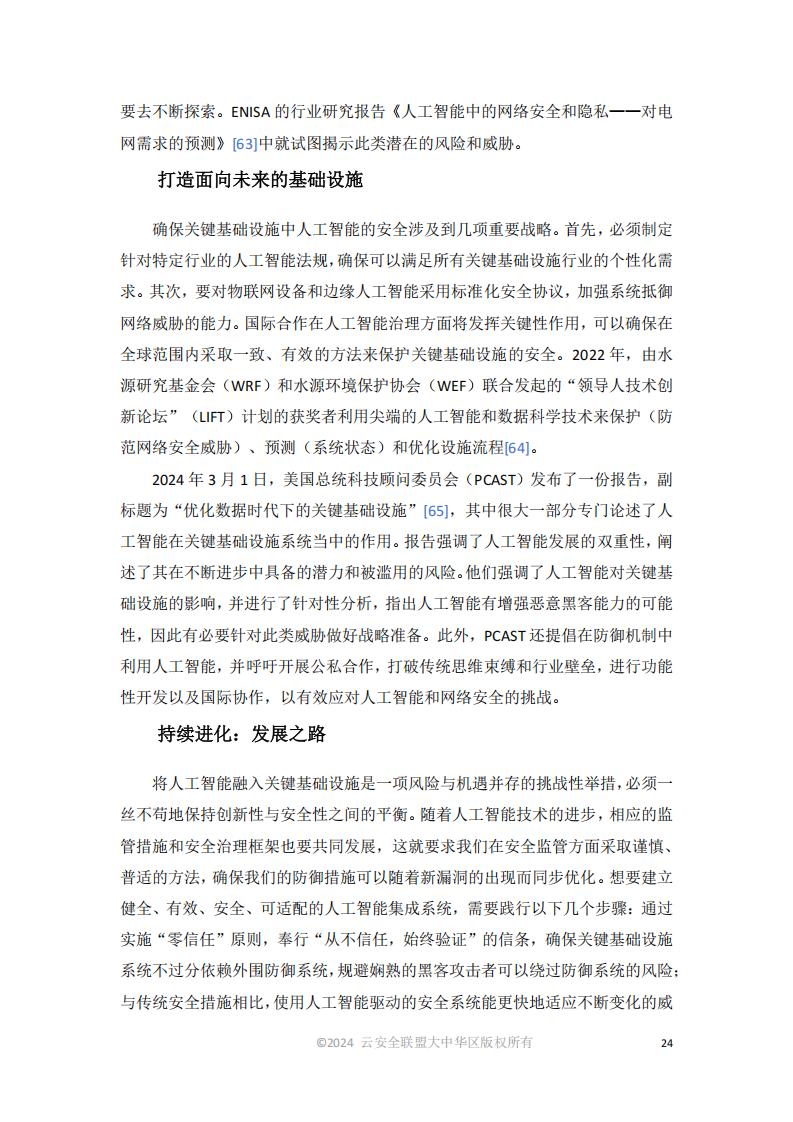 要去不断探索。ENISA 的行业研究报告《人工智能中的网络安全和隐私——对电网需求的预测》[63]中就试图揭示此类潜在的风险和威胁。

打造面向未来的基础设施

确保关键基础设施中人工智能的安全涉及到几项重要战略。首先，必须制定针对特定行业的人工智能法规，确保可以满足所有关键基础设施行业的个性化需求。其次，要对物联网设备和边缘人工智能采用标准化安全协议，加强系统抵御网络威胁的能力。国际合作在人工智能治理方面将发挥关键性作用，可以确保在全球范围内采取一致、有效的方法来保护关键基础设施的安全。2022 年，由水源研究基金会（WRF）和水源环境保护协会（WEF）联合发起的“领导人技术创新论坛”（LIFT）计划的获奖者利用尖端的人工智能和数据科学技术来保护（防范网络安全威胁）、预测（系统状态）和优化设施流程[64]。

2024 年 3 月 1 日，美国总统科技顾问委员会（PCAST）发布了一份报告，副标题为“优化数据时代下的关键基础设施”[65]，其中很大一部分专门论述了人工智能在关键基础设施系统当中的作用。报告强调了人工智能发展的双重性，阐述了其在不断进步中具备的潜力和被滥用的风险。他们强调了人工智能对关键基础设施的影响，并进行了针对性分析，指出人工智能有增强恶意黑客能力的可能性，因此有必要针对此类威胁做好战略准备。此外，PCAST 还提倡在防御机制中利用人工智能，并呼吁开展公私合作，打破传统思维束缚和行业壁垒，进行功能性开发以及国际协作，以有效应对人工智能和网络安全的挑战。

持续进化：发展之路

将人工智能融入关键基础设施是一项风险与机遇并存的挑战性举措，必须一丝不苟地保持创新性与安全性之间的平衡。随着人工智能技术的进步，相应的监管措施和安全治理框架也要共同发展，这就要求我们在安全监管方面采取谨慎、普适的方法，确保我们的防御措施可以随着新漏洞的出现而同步优化。想要建立健全、有效、安全、可适配的人工智能集成系统，需要践行以下几个步骤：通过实施“零信任”原则，奉行“从不信任，始终验证”的信条，确保关键基础设施系统不过分依赖外围防御系统，规避娴熟的黑客攻击者可以绕过防御系统的风险；与传统安全措施相比，使用人工智能驱动的安全系统能更快地适应不断变化的威

©2024 云安全联盟大中华区版权所有 24